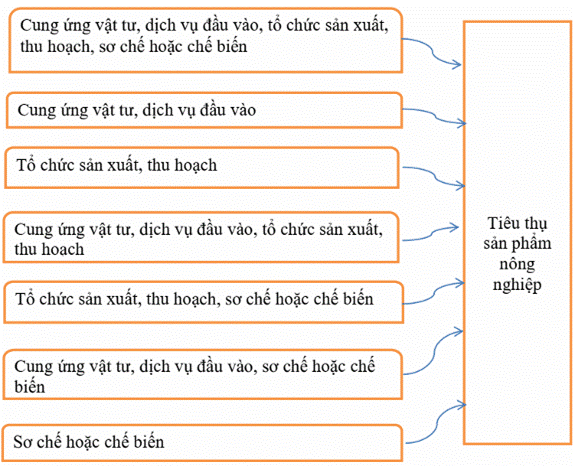 Cung ứng vật tư, dịch vụ đầu vào, tổ chức sản xuất, thu hoạch, sơ chế hoặc chế biến

Cung ứng vật tư, dịch vụ đầu vào

Tổ chức sản xuất, thu hoạch

Cung ứng vật tư, dịch vụ đầu vào, tổ chức sản xuất, thu hoach

Tổ chức sản xuất, thu hoạch, sơ chế hoặc chế biến

Cung ứng vật tư, dịch vụ đầu vào, sơ chế hoặc chế biến

Sơ chế hoặc chế biến

Tiêu thụ sản phẩm nông nghiệp